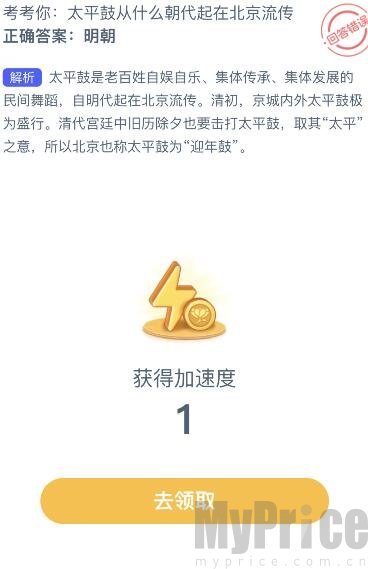 考考你：太平鼓从什么朝代起在北京流传
正确答案：明朝

回答错误

解析 太平鼓是老百姓自娱自乐、集体传承、集体发展的民间舞蹈，自明代起在北京流传。清初，京城内外太平鼓极为盛行。清代宫廷中旧历除夕也要击打太平鼓，取其“太平”之意，所以北京也称太平鼓为“迎年鼓”。

获得加速度
1

去领取

MyPrice
myprice.com.cn